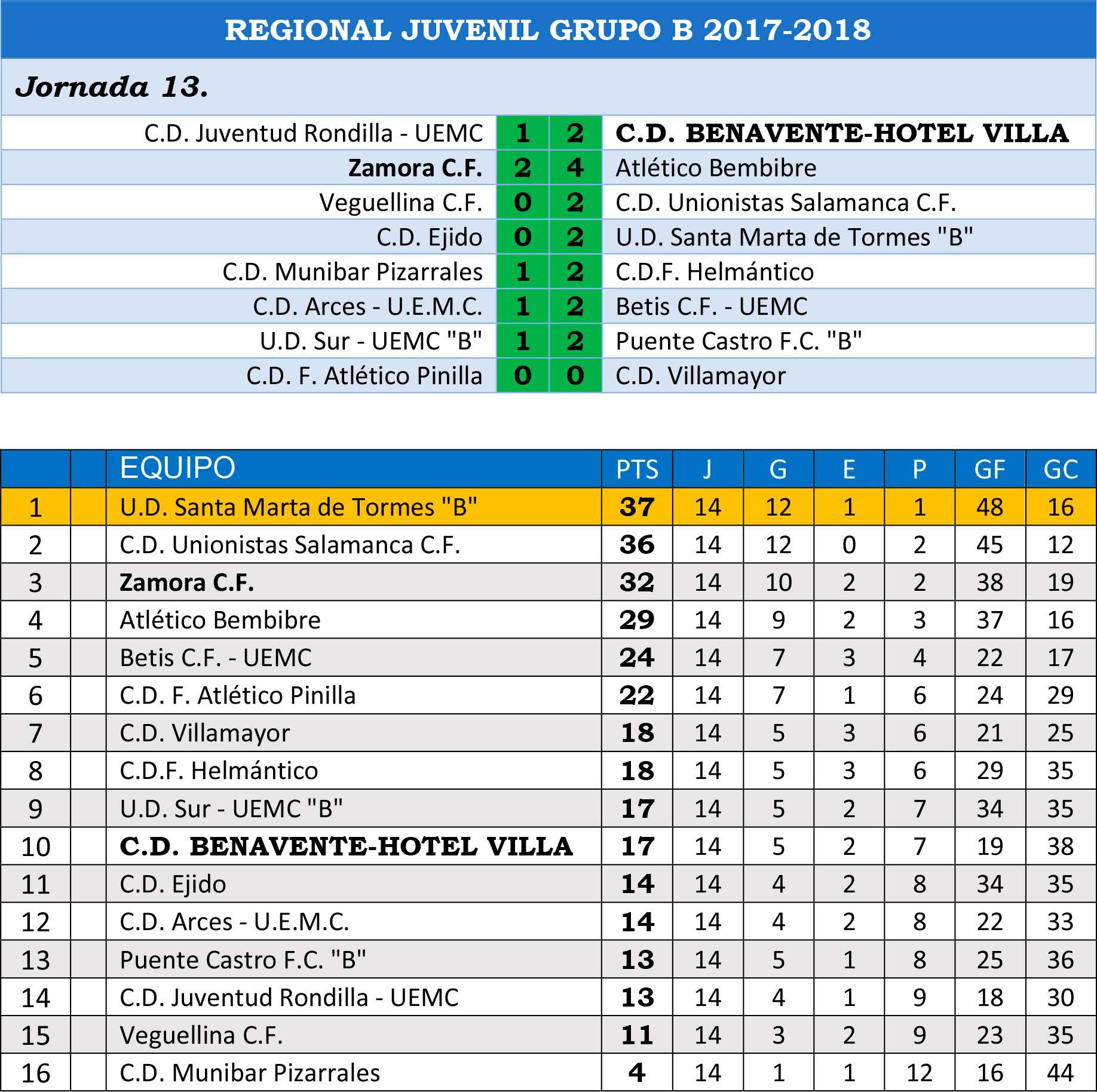 REGIONAL JUVENIL GRUPO B 2017-2018

Jornada 13.

| | | | |
|---|---|---|---|
| C.D. Juventud Rondilla - UEMC | 1 | 2 | C.D. BENAVENTE-HOTEL VILLA |
| Zamora C.F. | 2 | 4 | Atlético Bembibre |
| Veguellina C.F. | 0 | 2 | C.D. Unionistas Salamanca C.F. |
| C.D. Ejido | 0 | 2 | U.D. Santa Marta de Tormes "B" |
| C.D. Munibar Pizarrales | 1 | 2 | C.D.F. Helmántico |
| C.D. Arces - U.E.M.C. | 1 | 2 | Betis C.F. - UEMC |
| U.D. Sur - UEMC "B" | 1 | 2 | Puente Castro F.C. "B" |
| C.D. F. Atlético Pinilla | 0 | 0 | C.D. Villamayor |

| | | EQUIPO | PTS | J | G | E | P | GF | GC |
|---|---|---|---|---|---|---|---|---|---|
| 1 | | U.D. Santa Marta de Tormes "B" | 37 | 14 | 12 | 1 | 1 | 48 | 16 |
| 2 | | C.D. Unionistas Salamanca C.F. | 36 | 14 | 12 | 0 | 2 | 45 | 12 |
| 3 | | Zamora C.F. | 32 | 14 | 10 | 2 | 2 | 38 | 19 |
| 4 | | Atlético Bembibre | 29 | 14 | 9 | 2 | 3 | 37 | 16 |
| 5 | | Betis C.F. - UEMC | 24 | 14 | 7 | 3 | 4 | 22 | 17 |
| 6 | | C.D. F. Atlético Pinilla | 22 | 14 | 7 | 1 | 6 | 24 | 29 |
| 7 | | C.D. Villamayor | 18 | 14 | 5 | 3 | 6 | 21 | 25 |
| 8 | | C.D.F. Helmántico | 18 | 14 | 5 | 3 | 6 | 29 | 35 |
| 9 | | U.D. Sur - UEMC "B" | 17 | 14 | 5 | 2 | 7 | 34 | 35 |
| 10 | | C.D. BENAVENTE-HOTEL VILLA | 17 | 14 | 5 | 2 | 7 | 19 | 38 |
| 11 | | C.D. Ejido | 14 | 14 | 4 | 2 | 8 | 34 | 35 |
| 12 | | C.D. Arces - U.E.M.C. | 14 | 14 | 4 | 2 | 8 | 22 | 33 |
| 13 | | Puente Castro F.C. "B" | 13 | 14 | 5 | 1 | 8 | 25 | 36 |
| 14 | | C.D. Juventud Rondilla - UEMC | 13 | 14 | 4 | 1 | 9 | 18 | 30 |
| 15 | | Veguellina C.F. | 11 | 14 | 3 | 2 | 9 | 23 | 35 |
| 16 | | C.D. Munibar Pizarrales | 4 | 14 | 1 | 1 | 12 | 16 | 44 |